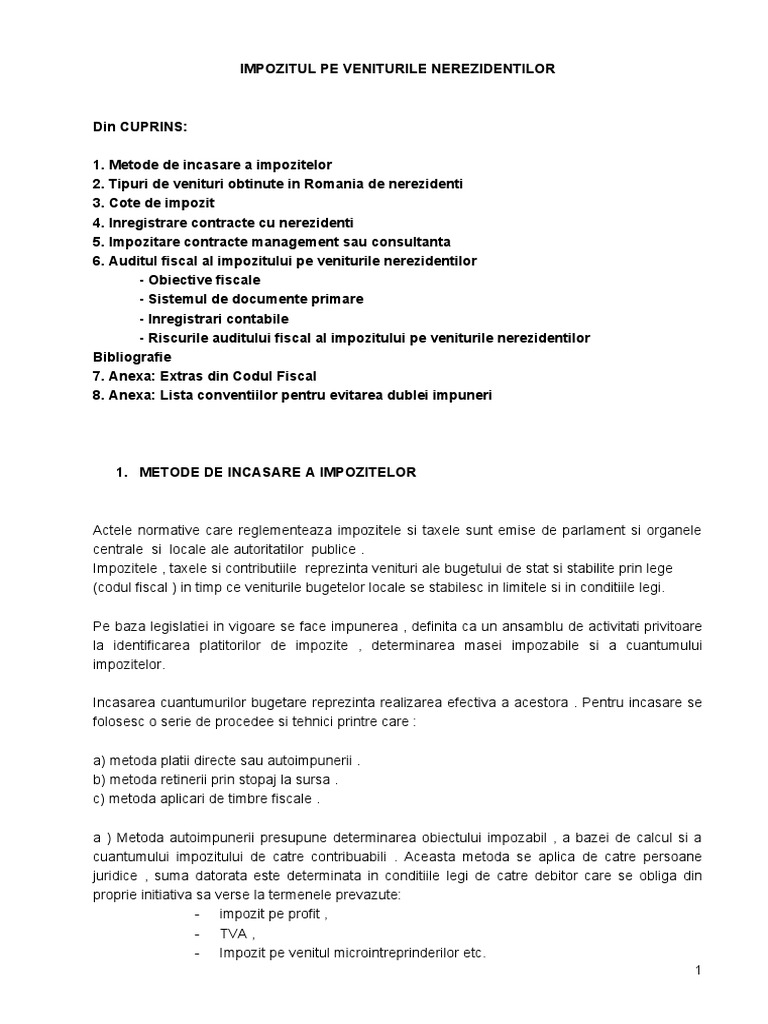 IMPOZITUL PE VENITURILE NEREZIDENTILOR

Din CUPRINS:

1. Metode de incasare a impozitelor
2. Tipuri de venituri obtinute in Romania de nerezidenti
3. Cote de impozit
4. Inregistrare contracte cu nerezidenti
5. Impozitare contracte management sau consultanta
6. Auditul fiscal al impozitului pe veniturile nerezidentilor
- Obiective fiscale
- Sistemul de documente primare
- Inregistrari contabile
- Riscurile auditului fiscal al impozitului pe veniturile nerezidentilor
Bibliografie
7. Anexa: Extras din Codul Fiscal
8. Anexa: Lista conventiilor pentru evitarea dublei impuneri

1. METODE DE INCASARE A IMPOZITELOR

Actele normative care reglementeaza impozitele si taxele sunt emise de parlament si organele centrale si locale ale autoritatilor publice .
Impozitele , taxele si contributiile reprezinta venituri ale bugetului de stat si stabilite prin lege (codul fiscal ) in timp ce veniturile bugetelor locale se stabilesc in limitele si in conditiile legi.

Pe baza legislatiei in vigoare se face impunerea , definita ca un ansamblu de activitati privitoare la identificarea platitorilor de impozite , determinarea masei impozabile si a cuantumului impozitelor.

Incasarea cuantumurilor bugetare reprezinta realizarea efectiva a acestora . Pentru incasare se folosesc o serie de procedee si tehnici printre care :

a) metoda platii directe sau autoimpunerii .
b) metoda retinerii prin stopaj la sursa .
c) metoda aplicari de timbre fiscale .

a ) Metoda autoimpunerii presupune determinarea obiectului impozabil , a bazei de calcul si a cuantumului impozitului de catre contribuabili . Aceasta metoda se aplica de catre persoane juridice , suma datorata este determinata in conditiile legi de catre debitor care se obliga din proprie initiativa sa verse la termenele prevazute:
- impozit pe profit ,
- TVA ,
- Impozit pe venitul microintreprinderilor etc.

1